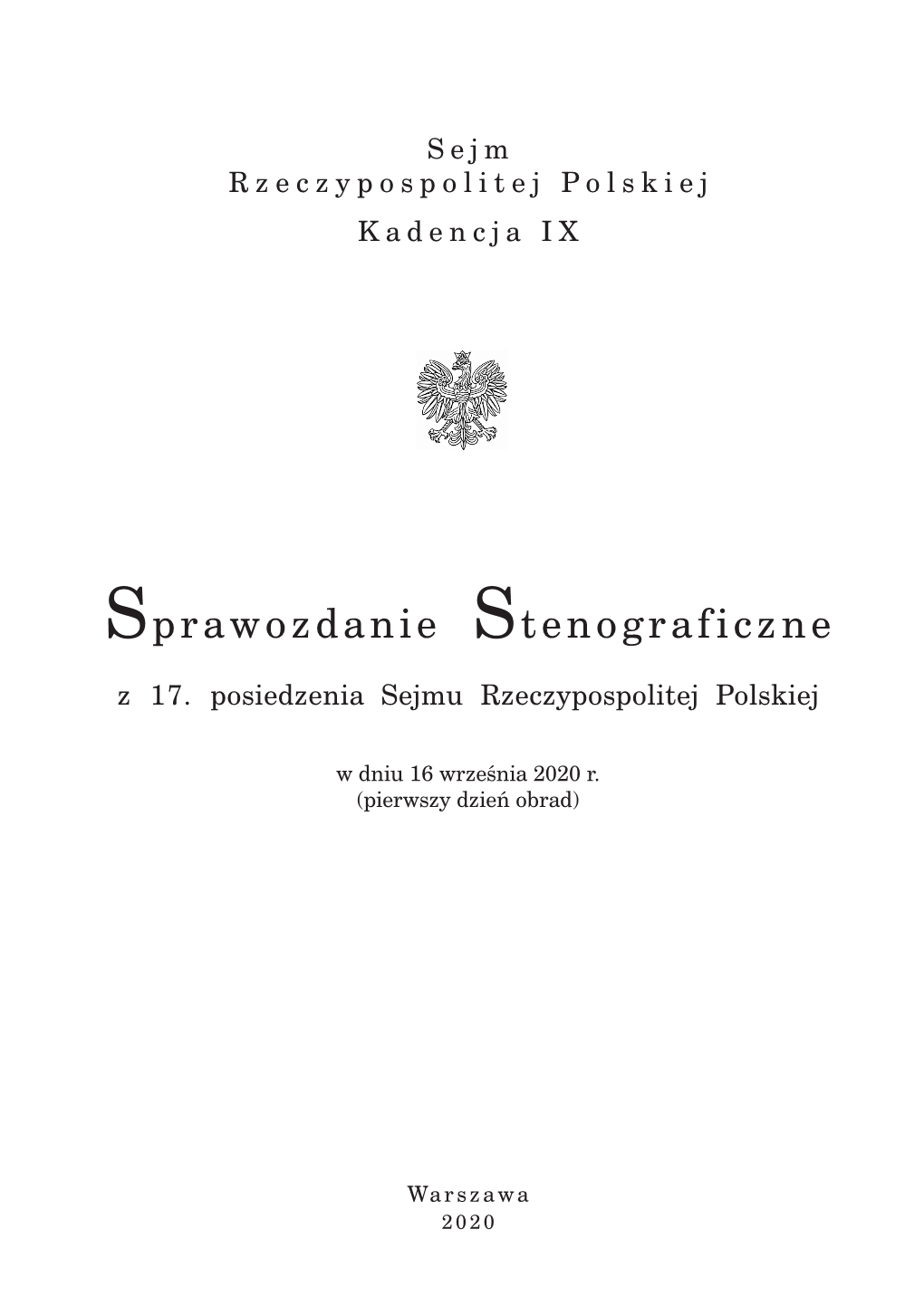 Sejm
Rzeczypospolitej Polskiej
Kadencja IX

Sprawozdanie Stenograficzne

z 17. posiedzenia Sejmu Rzeczypospolitej Polskiej

w dniu 16 września 2020 r.
(pierwszy dzień obrad)

Warszawa
2020